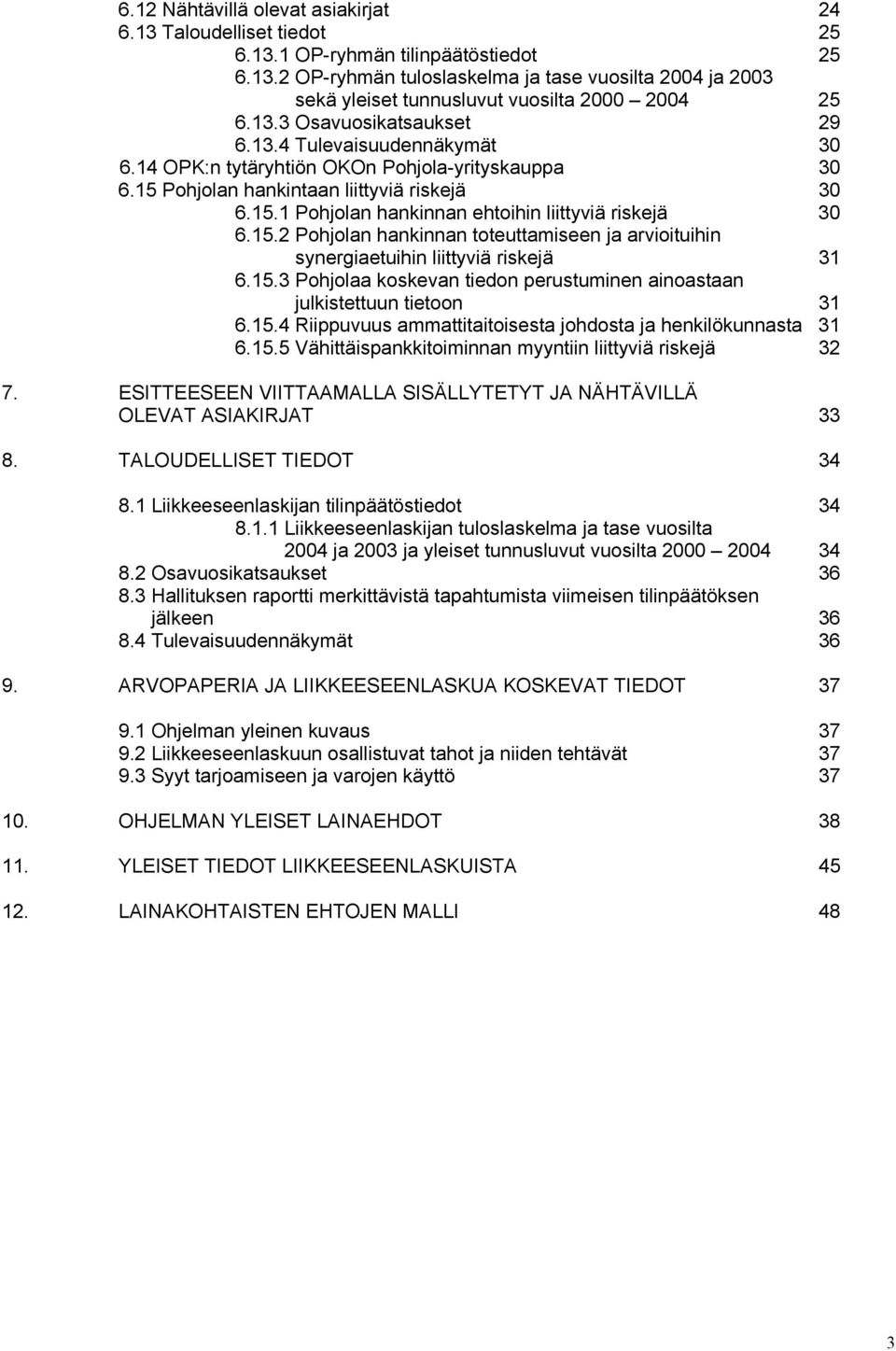 6.12 Nähtävillä olevat asiakirjat 24
6.13 Taloudelliset tiedot 25
6.13.1 OP-ryhmän tilinpäätöstiedot 25
6.13.2 OP-ryhmän tuloslaskelma ja tase vuosilta 2004 ja 2003 sekä yleiset tunnusluvut vuosilta 2000 – 2004 25
6.13.3 Osavuosikatsaukset 29
6.13.4 Tulevaisuudennäkymät 30
6.14 OPK:n tytäryhtiön OKOn Pohjola-yrityskauppa 30
6.15 Pohjolan hankintaan liittyviä riskejä 30
6.15.1 Pohjolan hankinnan ehtoihin liittyviä riskejä 30
6.15.2 Pohjolan hankinnan toteuttamiseen ja arvioituihin synergiaetuihin liittyviä riskejä 31
6.15.3 Pohjolaa koskevan tiedon perustuminen ainoastaan julkistettuun tietoon 31
6.15.4 Riippuvuus ammattitaitoisesta johdosta ja henkilökunnasta 31
6.15.5 Vähittäispankkitoiminnan myyntiin liittyviä riskejä 32

7. ESITTEESEEN VIITTAAMALLA SISÄLLYTETYT JA NÄHTÄVILLÄ OLEVAT ASIAKIRJAT 33

8. TALOUDELLISET TIEDOT 34

8.1 Liikkeeseenlaskijan tilinpäätöstiedot 34
8.1.1 Liikkeeseenlaskijan tuloslaskelma ja tase vuosilta 2004 ja 2003 ja yleiset tunnusluvut vuosilta 2000 – 2004 34
8.2 Osavuosikatsaukset 36
8.3 Hallituksen raportti merkittävistä tapahtumista viimeisen tilinpäätöksen jälkeen 36
8.4 Tulevaisuudennäkymät 36

9. ARVOPAPERIA JA LIIKKEESEENLASKUA KOSKEVAT TIEDOT 37

9.1 Ohjelman yleinen kuvaus 37
9.2 Liikkeeseenlaskuun osallistuvat tahot ja niiden tehtävät 37
9.3 Syyt tarjoamiseen ja varojen käyttö 37

10. OHJELMAN YLEISET LAINAEHDOT 38

11. YLEISET TIEDOT LIIKKEESEENLASKUISTA 45

12. LAINAKOHTAISTEN EHTOJEN MALLI 48

3